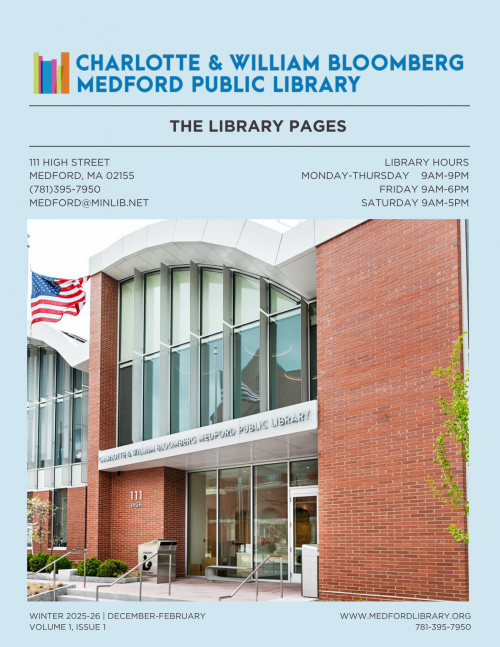 CHARLOTTE & WILLIAM BLOOMBERG MEDFORD PUBLIC LIBRARY

THE LIBRARY PAGES

111 HIGH STREET
MEDFORD, MA 02155
(781)395-7950
MEDFORD@MINLIB.NET

LIBRARY HOURS
MONDAY-THURSDAY 9AM-9PM
FRIDAY 9AM-6PM
SATURDAY 9AM-5PM

CHARLOTTE & WILLIAM BLOOMBERG MEDFORD PUBLIC LIBRARY

111
HIGH

WINTER 2025-26 | DECEMBER-FEBRUARY
VOLUME 1, ISSUE 1

WWW.MEDFORDLIBRARY.ORG
781-395-7950